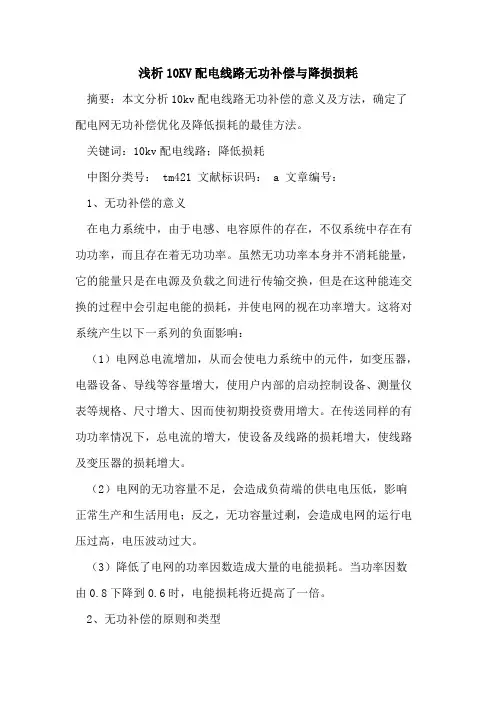 浅析 10KV 配电线路无功补偿与降损损耗

摘要：本文分析 10kv 配电线路无功补偿的意义及方法，确定了配电网无功补偿优化及降低损耗的最佳方法。

关键词：10kv 配电线路；降低损耗

中图分类号： tm421 文献标识码： a 文章编号：

1、无功补偿的意义

在电力系统中，由于电感、电容原件的存在，不仅系统中存在有功功率，而且存在着无功功率。虽然无功功率本身并不消耗能量，它的能量只是在电源及负载之间进行传输交换，但是在这种能连交换的过程中会引起电能的损耗，并使电网的视在功率增大。这将对系统产生以下一系列的负面影响：

（1）电网总电流增加，从而会使电力系统中的元件，如变压器，电器设备、导线等容量增大，使用户内部的启动控制设备、测量仪表等规格、尺寸增大、因而使初期投资费用增大。在传送同样的有功功率情况下，总电流的增大，使设备及线路的损耗增大，使线路及变压器的损耗增大。

（2）电网的无功容量不足，会造成负荷端的供电电压低，影响正常生产和生活用电；反之，无功容量过剩，会造成电网的运行电压过高，电压波动过大。

（3）降低了电网的功率因数造成大量的电能损耗。当功率因数由 0.8 下降到 0.6 时，电能损耗将近提高了一倍。

2、无功补偿的原则和类型